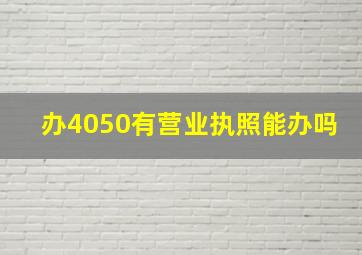 办4050有营业执照能办吗